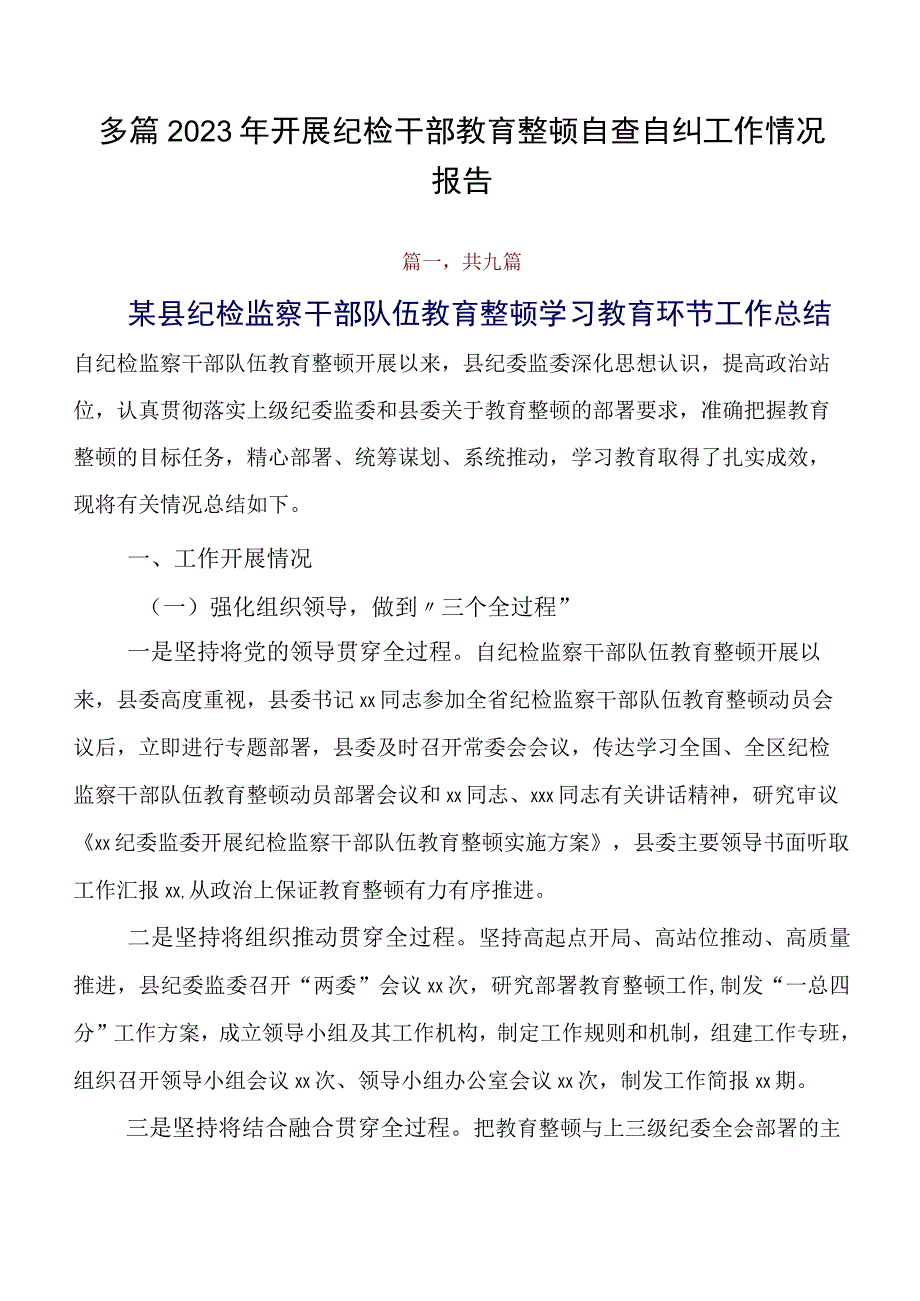 多篇2023年开展纪检干部教育整顿自查自纠工作情况报告

篇一，共九篇

某县纪检监察干部队伍教育整顿学习教育环节工作总结

自纪检监察干部队伍教育整顿开展以来，县纪委监委深化思想认识，提高政治站位，认真贯彻落实上级纪委监委和县委关于教育整顿的部署要求，准确把握教育整顿的目标任务，精心部署、统筹谋划、系统推动，学习教育取得了扎实成效，现将有关情况总结如下。

一、工作开展情况

（一）强化组织领导，做到〃三个全过程”

一是坚持将党的领导贯穿全过程。自纪检监察干部队伍教育整顿开展以来，县委高度重视，县委书记xx同志参加全省纪检监察干部队伍教育整顿动员会议后，立即进行专题部署，县委及时召开常委会会议，传达学习全国、全区纪检监察干部队伍教育整顿动员部署会议和xx同志、xxx同志有关讲话精神，研究审议《xx纪委监委开展纪检监察干部队伍教育整顿实施方案》，县委主要领导书面听取工作汇报xx,从政治上保证教育整顿有力有序推进。

二是坚持将组织推动贯穿全过程。坚持高起点开局、高站位推动、高质量推进，县纪委监委召开“两委”会议xx次，研究部署教育整顿工作,制发“一总四分”工作方案，成立领导小组及其工作机构，制定工作规则和机制，组建工作专班，组织召开领导小组会议xx次、领导小组办公室会议xx次，制发工作简报xx期。

三是坚持将结合融合贯穿全过程。把教育整顿与上三级纪委全会部署的主